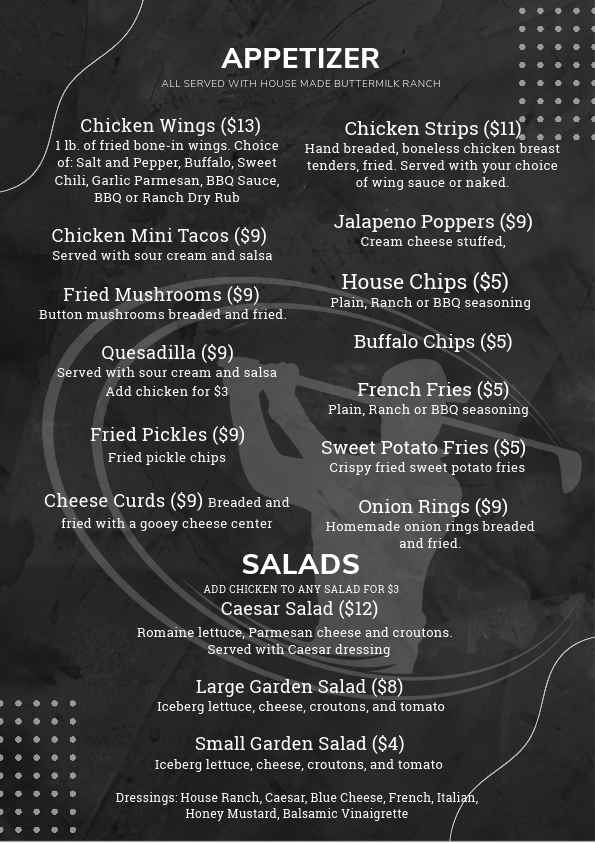 APPETIZER
ALL SERVED WITH HOUSE MADE BUTTERMILK RANCH

Chicken Wings ($13)
1 lb. of fried bone-in wings. Choice of: Salt and Pepper, Buffalo, Sweet Chili, Garlic Parmesan, BBQ Sauce, BBQ or Ranch Dry Rub

Chicken Mini Tacos ($9)
Served with sour cream and salsa

Fried Mushrooms ($9)
Button mushrooms breaded and fried.

Quesadilla ($9)
Served with sour cream and salsa
Add chicken for $3

Fried Pickles ($9)
Fried pickle chips

Cheese Curds ($9) Breaded and fried with a gooey cheese center

Chicken Strips ($11)
Hand breaded, boneless chicken breast tenders, fried. Served with your choice of wing sauce or naked.

Jalapeno Poppers ($9)
Cream cheese stuffed,

House Chips ($5)
Plain, Ranch or BBQ seasoning

Buffalo Chips ($5)

French Fries ($5)
Plain, Ranch or BBQ seasoning

Sweet Potato Fries ($5)
Crispy fried sweet potato fries

Onion Rings ($9)
Homemade onion rings breaded and fried.

SALADS
ADD CHICKEN TO ANY SALAD FOR $3

Caesar Salad ($12)
Romaine lettuce, Parmesan cheese and croutons.
Served with Caesar dressing

Large Garden Salad ($8)
Iceberg lettuce, cheese, croutons, and tomato

Small Garden Salad ($4)
Iceberg lettuce, cheese, croutons, and tomato

Dressings: House Ranch, Caesar, Blue Cheese, French, Italian, Honey Mustard, Balsamic Vinaigrette